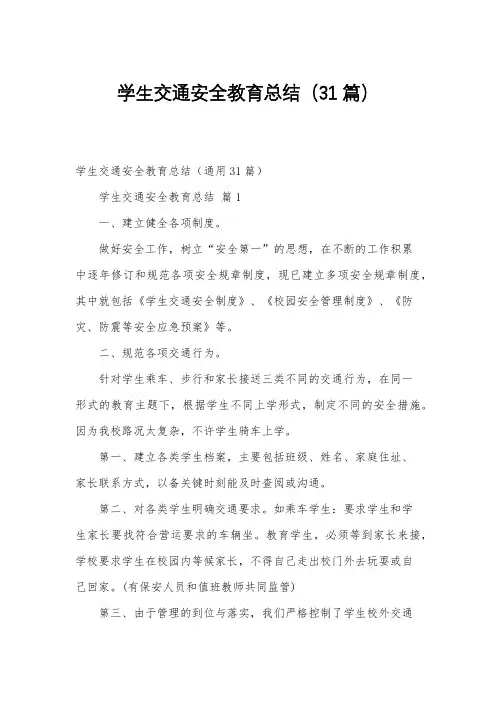 学生交通安全教育总结（31篇）

学生交通安全教育总结（通用31篇）

学生交通安全教育总结 篇1

一、建立健全各项制度。

做好安全工作，树立“安全第一”的思想，在不断的工作积累中逐年修订和规范各项安全规章制度，现已建立多项安全规章制度，其中就包括《学生交通安全制度》、《校园安全管理制度》、《防灾、防震等安全应急预案》等。

二、规范各项交通行为。

针对学生乘车、步行和家长接送三类不同的交通行为，在同一形式的教育主题下，根据学生不同上学形式，制定不同的安全措施。因为我校路况太复杂，不许学生骑车上学。

第一、建立各类学生档案，主要包括班级、姓名、家庭住址、家长联系方式，以备关键时刻能及时查阅或沟通。

第二、对各类学生明确交通要求。如乘车学生：要求学生和学生家长要找符合营运要求的车辆坐。教育学生，必须等到家长来接，学校要求学生在校园内等候家长，不得自己走出校门外去玩耍或自己回家。(有保安人员和值班教师共同监管)

第三、由于管理的到位与落实，我们严格控制了学生校外交通